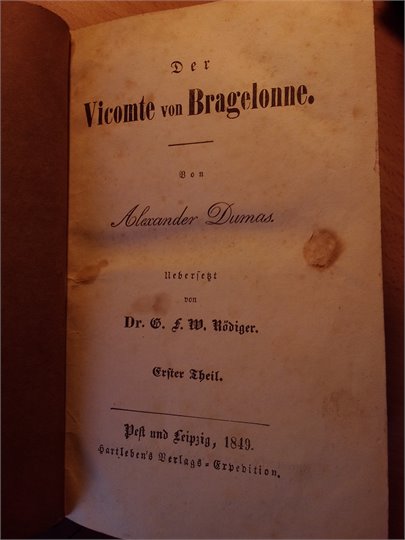 Der

Vicomte von Bragelonne.

Von

Alexander Dumas.

Uebersetzt
von

Dr. G. F. W. Rödiger.

Erster Theil.

Pest und Leipzig, 1849.
Hartleben's Verlags-Expedition.